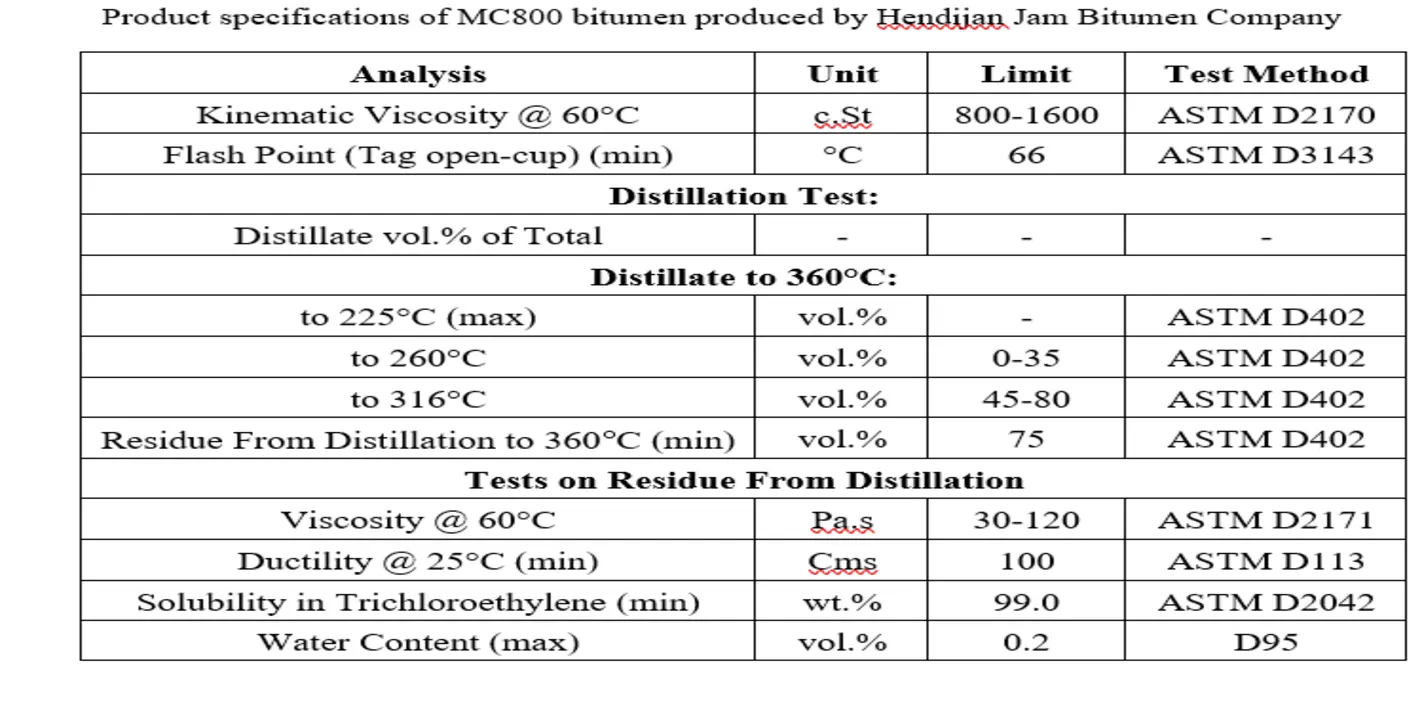 Product specifications of MC800 bitumen produced by Hendijan Jam Bitumen Company

| Analysis | Unit | Limit | Test Method |
|---|---|---|---|
| Kinematic Viscosity @ 60°C | c.St | 800-1600 | ASTM D2170 |
| Flash Point (Tag open-cup) (min) | °C | 66 | ASTM D3143 |
| **Distillation Test:** | | | |
| Distillate vol.% of Total | - | - | - |
| **Distillate to 360°C:** | | | |
| to 225°C (max) | vol.% | - | ASTM D402 |
| to 260°C | vol.% | 0-35 | ASTM D402 |
| to 316°C | vol.% | 45-80 | ASTM D402 |
| Residue From Distillation to 360°C (min) | vol.% | 75 | ASTM D402 |
| **Tests on Residue From Distillation** | | | |
| Viscosity @ 60°C | Pa.s | 30-120 | ASTM D2171 |
| Ductility @ 25°C (min) | Cms | 100 | ASTM D113 |
| Solubility in Trichloroethylene (min) | wt.% | 99.0 | ASTM D2042 |
| Water Content (max) | vol.% | 0.2 | D95 |